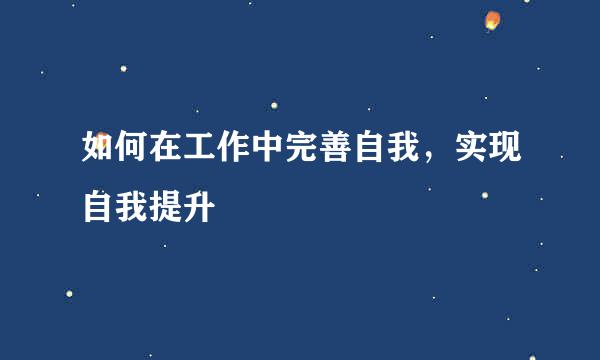 如何在工作中完善自我，实现自我提升